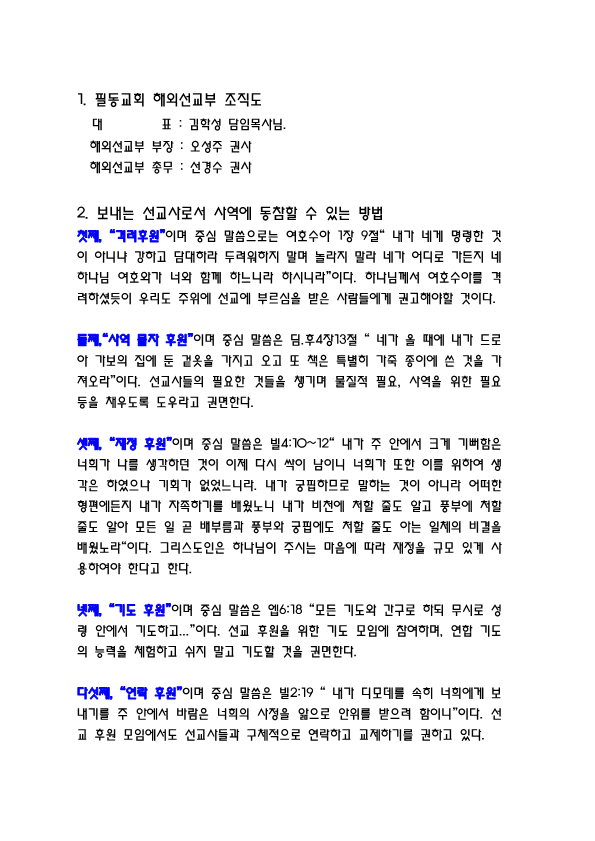 1. 필동교회 해외선교부 조직도

대　　　표 : 김학성 담임목사님.

해외선교부 부장 : 오성주 권사

해외선교부 총무 : 선경수 권사

2. 보내는 선교사로서 사역에 동참할 수 있는 방법

첫째, "격려후원"이며 중심 말씀으로는 여호수아 1장 9절" 내가 네게 명령한 것이 아니냐 강하고 담대하라 두려워하지 말며 놀라지 말라 네가 어디로 가든지 네 하나님 여호와가 너와 함께 하느니라 하시니라"이다. 하나님께서 여호수아를 격려하셨듯이 우리도 주위에 선교에 부르심을 받은 사람들에게 권고해야할 것이다.

둘째,"사역 물자 후원"이며 중심 말씀은 딤.후4장13절 " 네가 올 때에 내가 드로아 가보의 집에 둔 겉옷을 가지고 오고 또 책은 특별히 가죽 종이에 쓴 것을 가져오라"이다. 선교사들의 필요한 것들을 챙기며 물질적 필요, 사역을 위한 필요 등을 채우도록 도우라고 권면한다.

셋째, "재정 후원"이며 중심 말씀은 빌4:10~12" 내가 주 안에서 크게 기뻐함은 너희가 나를 생각하던 것이 이제 다시 싹이 남이니 너희가 또한 이를 위하여 생각은 하였으나 기회가 없었느니라. 내가 궁핍하므로 말하는 것이 아니라 어떠한 형편에든지 내가 자족하기를 배웠노니 내가 비천에 처할 줄도 알고 풍부에 처할 줄도 알아 모든 일 곧 배부름과 풍부와 궁핍에도 처할 줄도 아는 일체의 비결을 배웠노라"이다. 그리스도인은 하나님이 주시는 마음에 따라 재정을 규모 있게 사용하여야 한다고 한다.

넷째, "기도 후원"이며 중심 말씀은 엡6:18 "모든 기도와 간구로 하되 무시로 성령 안에서 기도하고..."이다. 선교 후원을 위한 기도 모임에 참여하며, 연합 기도의 능력을 체험하고 쉬지 말고 기도할 것을 권면한다.

다섯째, "연락 후원"이며 중심 말씀은 빌2:19 " 내가 디모데를 속히 너희에게 보내기를 주 안에서 바람은 너희의 사정을 앎으로 안위를 받으려 함이니"이다. 선교 후원 모임에서도 선교사들과 구체적으로 연락하고 교제하기를 권하고 있다.